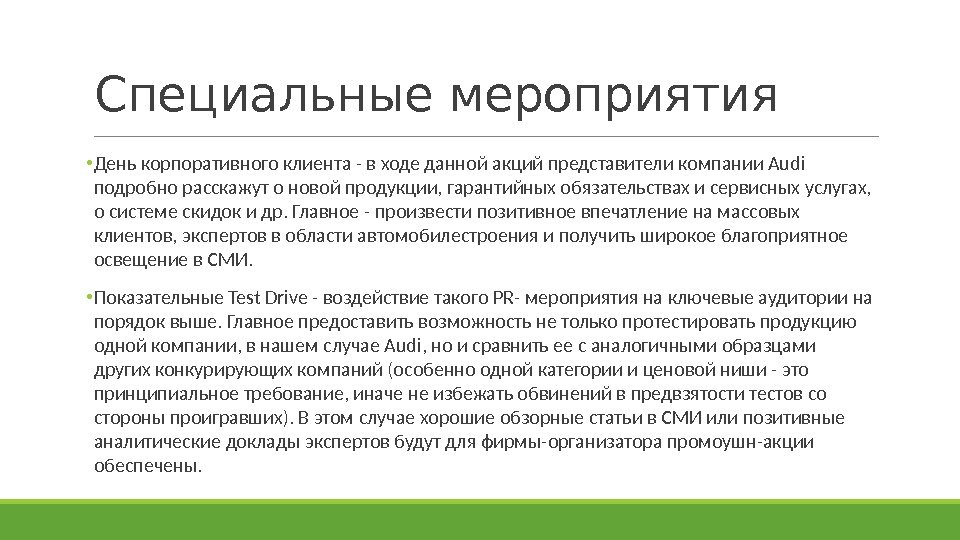 Специальные мероприятия

• День корпоративного клиента - в ходе данной акций представители компании Audi подробно расскажут о новой продукции, гарантийных обязательствах и сервисных услугах, о системе скидок и др. Главное - произвести позитивное впечатление на массовых клиентов, экспертов в области автомобилестроения и получить широкое благоприятное освещение в СМИ.

• Показательные Test Drive - воздействие такого PR- мероприятия на ключевые аудитории на порядок выше. Главное предоставить возможность не только протестировать продукцию одной компании, в нашем случае Audi, но и сравнить ее с аналогичными образцами других конкурирующих компаний (особенно одной категории и ценовой ниши - это принципиальное требование, иначе не избежать обвинений в предвзятости тестов со стороны проигравших). В этом случае хорошие обзорные статьи в СМИ или позитивные аналитические доклады экспертов будут для фирмы-организатора промоушн-акции обеспечены.